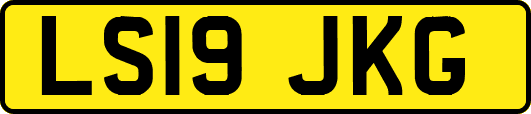 LS19 JKG